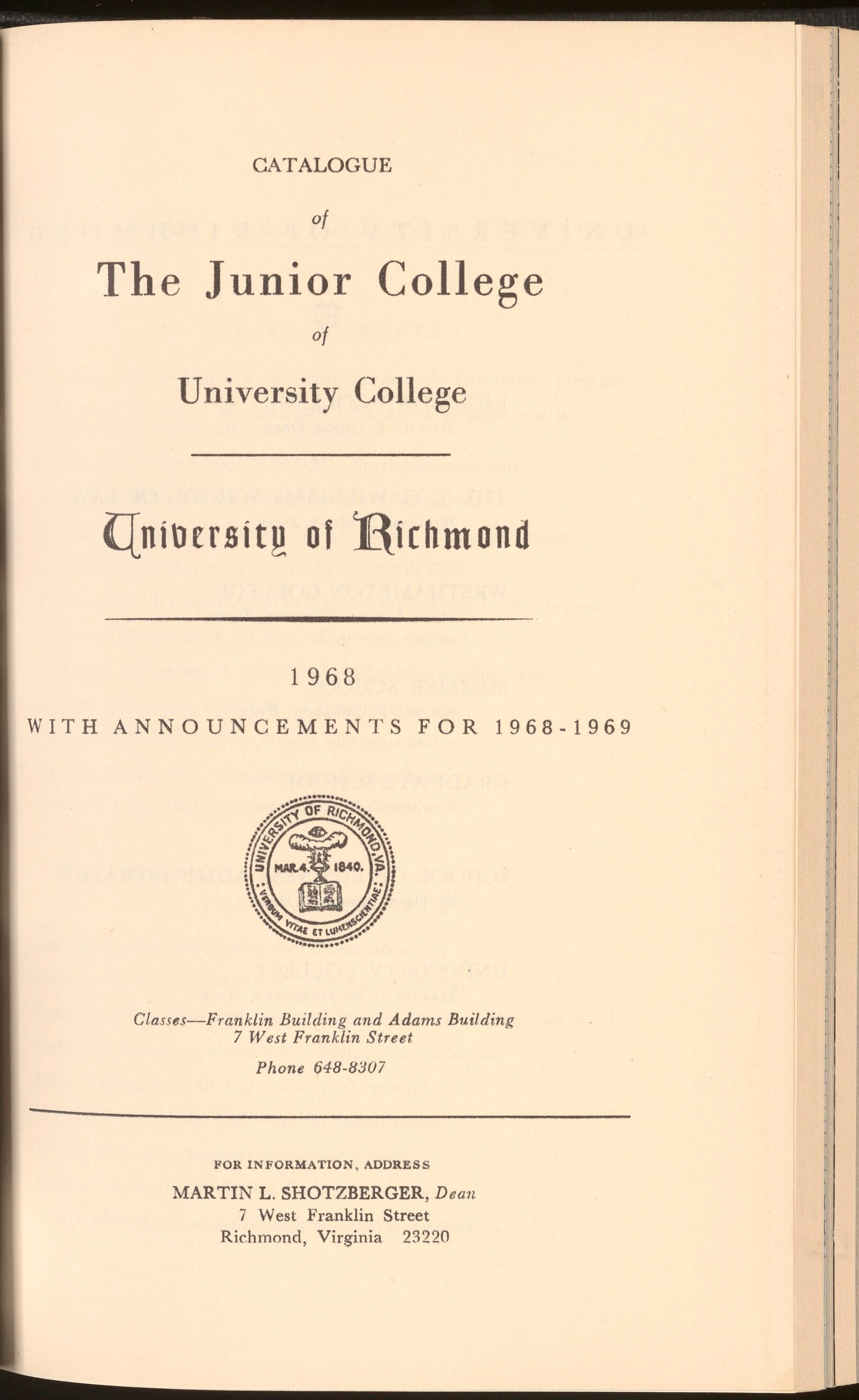 CATALOGUE

of

The Junior College

of

University College

University of Richmond

1968

WITH ANNOUNCEMENTS FOR 1968-1969

UNIVERSITY OF RICHMOND, VA.
MAR. 4. 1840.
VERBUM VITAE ET LUMEN SCIENTIAE

Classes—Franklin Building and Adams Building
7 West Franklin Street

Phone 648-8307

FOR INFORMATION, ADDRESS

MARTIN L. SHOTZBERGER, Dean
7 West Franklin Street
Richmond, Virginia 23220